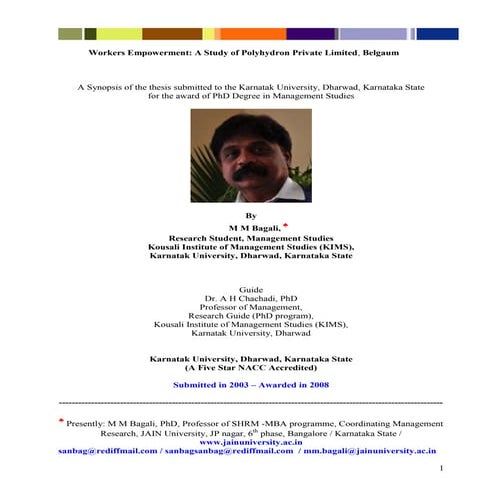 Workers Empowerment: A Study of Polyhydron Private Limited, Belgaum

A Synopsis of the thesis submitted to the Karnatak University, Dharwad, Karnataka State for the award of PhD Degree in Management Studies

By
M M Bagali, *
Research Student, Management Studies
Kousali Institute of Management Studies (KIMS),
Karnatak University, Dharwad, Karnataka State

Guide
Dr. A H Chachadi, PhD
Professor of Management,
Research Guide (PhD program),
Kousali Institute of Management Studies (KIMS),
Karnatak University, Dharwad

Karnatak University, Dharwad, Karnataka State
(A Five Star NACC Accredited)

Submitted in 2003 – Awarded in 2008

* Presently: M M Bagali, PhD, Professor of SHRM -MBA programme, Coordinating Management Research, JAIN University, JP nagar, $6^{th}$ phase, Bangalore / Karnataka State /
www.jainuniversity.ac.in
sanbag@rediffmail.com / sanbagsanbag@rediffmail.com / mm.bagali@jainuniversity.ac.in

1